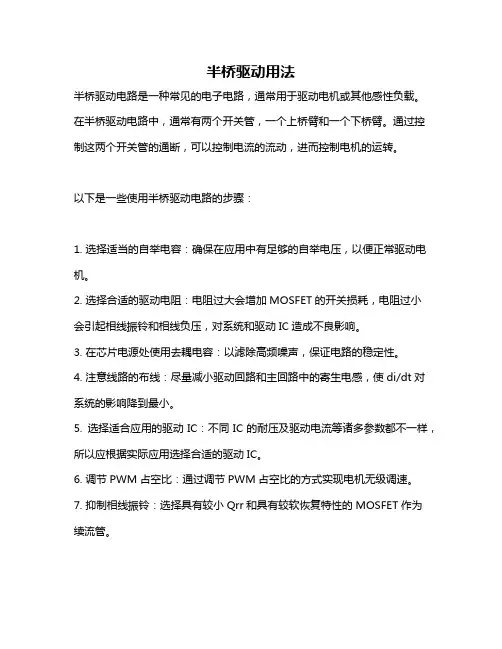 半桥驱动用法

半桥驱动电路是一种常见的电子电路，通常用于驱动电机或其他感性负载。在半桥驱动电路中，通常有两个开关管，一个上桥臂和一个下桥臂。通过控制这两个开关管的通断，可以控制电流的流动，进而控制电机的运转。

以下是一些使用半桥驱动电路的步骤：

1. 选择适当的自举电容：确保在应用中有足够的自举电压，以便正常驱动电机。

2. 选择合适的驱动电阻：电阻过大会增加 MOSFET 的开关损耗，电阻过小会引起相线振铃和相线负压，对系统和驱动 IC 造成不良影响。

3. 在芯片电源处使用去耦电容：以滤除高频噪声，保证电路的稳定性。

4. 注意线路的布线：尽量减小驱动回路和主回路中的寄生电感，使 di/dt 对系统的影响降到最小。

5. 选择适合应用的驱动 IC：不同 IC 的耐压及驱动电流等诸多参数都不一样，所以应根据实际应用选择合适的驱动 IC。

6. 调节 PWM 占空比：通过调节 PWM 占空比的方式实现电机无级调速。

7. 抑制相线振铃：选择具有较小 Qrr 和具有较软恢复特性的 MOSFET 作为续流管。